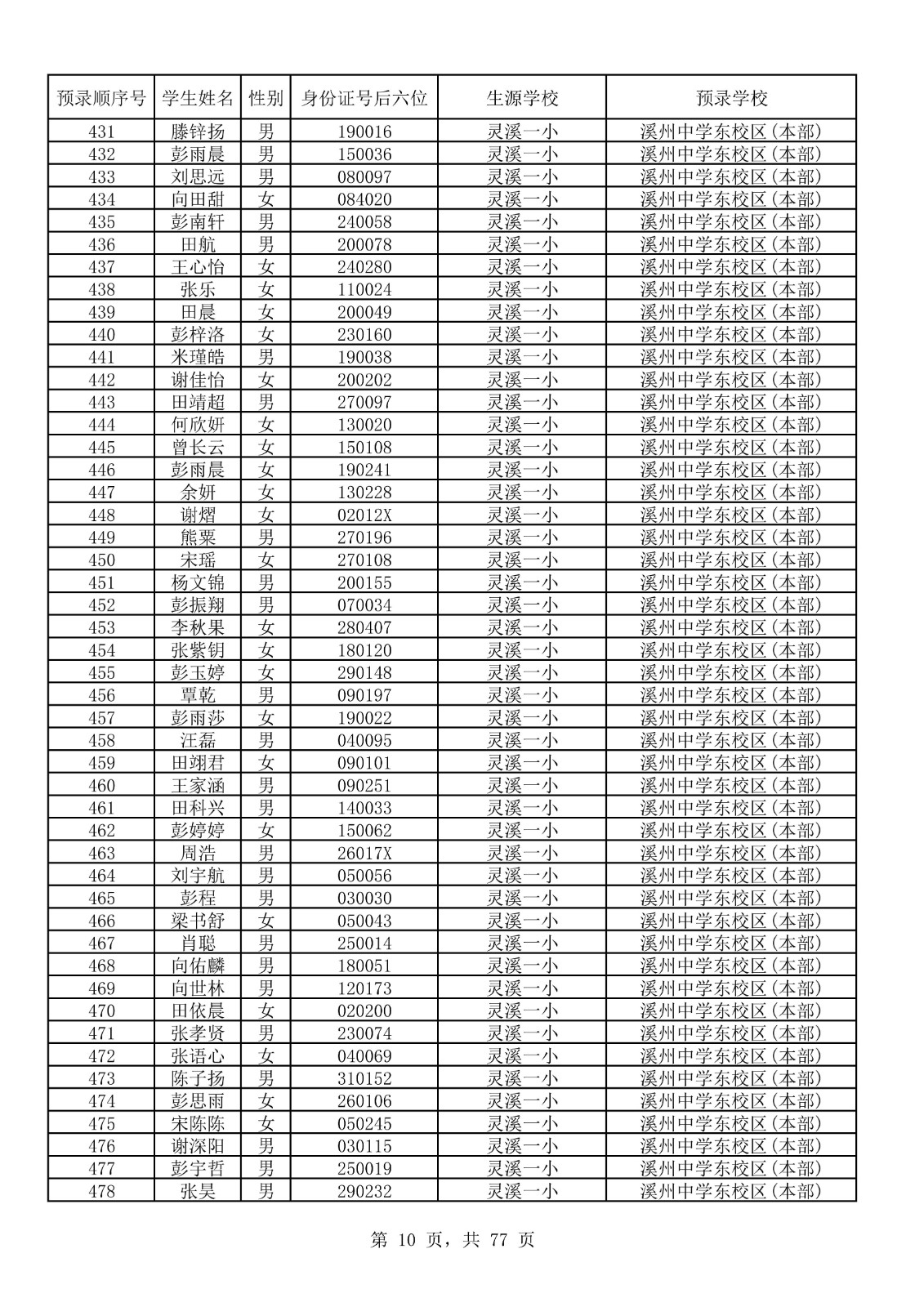 | 预录顺序号 | 学生姓名 | 性别 | 身份证号后六位 | 生源学校 | 预录学校 |
|---|---|---|---|---|---|
| 431 | 滕锌扬 | 男 | 190016 | 灵溪一小 | 溪州中学东校区(本部) |
| 432 | 彭雨晨 | 男 | 150036 | 灵溪一小 | 溪州中学东校区(本部) |
| 433 | 刘思远 | 男 | 080097 | 灵溪一小 | 溪州中学东校区(本部) |
| 434 | 向田甜 | 女 | 084020 | 灵溪一小 | 溪州中学东校区(本部) |
| 435 | 彭南轩 | 男 | 240058 | 灵溪一小 | 溪州中学东校区(本部) |
| 436 | 田航 | 男 | 200078 | 灵溪一小 | 溪州中学东校区(本部) |
| 437 | 王心怡 | 女 | 240280 | 灵溪一小 | 溪州中学东校区(本部) |
| 438 | 张乐 | 女 | 110024 | 灵溪一小 | 溪州中学东校区(本部) |
| 439 | 田晨 | 女 | 200049 | 灵溪一小 | 溪州中学东校区(本部) |
| 440 | 彭梓洛 | 女 | 230160 | 灵溪一小 | 溪州中学东校区(本部) |
| 441 | 米瑾皓 | 男 | 190038 | 灵溪一小 | 溪州中学东校区(本部) |
| 442 | 谢佳怡 | 女 | 200202 | 灵溪一小 | 溪州中学东校区(本部) |
| 443 | 田靖超 | 男 | 270097 | 灵溪一小 | 溪州中学东校区(本部) |
| 444 | 何欣妍 | 女 | 130020 | 灵溪一小 | 溪州中学东校区(本部) |
| 445 | 曾长云 | 女 | 150108 | 灵溪一小 | 溪州中学东校区(本部) |
| 446 | 彭雨晨 | 女 | 190241 | 灵溪一小 | 溪州中学东校区(本部) |
| 447 | 余妍 | 女 | 130228 | 灵溪一小 | 溪州中学东校区(本部) |
| 448 | 谢熠 | 女 | 02012X | 灵溪一小 | 溪州中学东校区(本部) |
| 449 | 熊粟 | 男 | 270196 | 灵溪一小 | 溪州中学东校区(本部) |
| 450 | 宋瑶 | 女 | 270108 | 灵溪一小 | 溪州中学东校区(本部) |
| 451 | 杨文锦 | 男 | 200155 | 灵溪一小 | 溪州中学东校区(本部) |
| 452 | 彭振翔 | 男 | 070034 | 灵溪一小 | 溪州中学东校区(本部) |
| 453 | 李秋果 | 女 | 280407 | 灵溪一小 | 溪州中学东校区(本部) |
| 454 | 张紫钥 | 女 | 180120 | 灵溪一小 | 溪州中学东校区(本部) |
| 455 | 彭玉婷 | 女 | 290148 | 灵溪一小 | 溪州中学东校区(本部) |
| 456 | 覃乾 | 男 | 090197 | 灵溪一小 | 溪州中学东校区(本部) |
| 457 | 彭雨莎 | 女 | 190022 | 灵溪一小 | 溪州中学东校区(本部) |
| 458 | 汪磊 | 男 | 040095 | 灵溪一小 | 溪州中学东校区(本部) |
| 459 | 田翊君 | 女 | 090101 | 灵溪一小 | 溪州中学东校区(本部) |
| 460 | 王家涵 | 男 | 090251 | 灵溪一小 | 溪州中学东校区(本部) |
| 461 | 田科兴 | 男 | 140033 | 灵溪一小 | 溪州中学东校区(本部) |
| 462 | 彭婷婷 | 女 | 150062 | 灵溪一小 | 溪州中学东校区(本部) |
| 463 | 周浩 | 男 | 26017X | 灵溪一小 | 溪州中学东校区(本部) |
| 464 | 刘宇航 | 男 | 050056 | 灵溪一小 | 溪州中学东校区(本部) |
| 465 | 彭程 | 男 | 030030 | 灵溪一小 | 溪州中学东校区(本部) |
| 466 | 梁书舒 | 女 | 050043 | 灵溪一小 | 溪州中学东校区(本部) |
| 467 | 肖聪 | 男 | 250014 | 灵溪一小 | 溪州中学东校区(本部) |
| 468 | 向佑麟 | 男 | 180051 | 灵溪一小 | 溪州中学东校区(本部) |
| 469 | 向世林 | 男 | 120173 | 灵溪一小 | 溪州中学东校区(本部) |
| 470 | 田依晨 | 女 | 020200 | 灵溪一小 | 溪州中学东校区(本部) |
| 471 | 张孝贤 | 男 | 230074 | 灵溪一小 | 溪州中学东校区(本部) |
| 472 | 张语心 | 女 | 040069 | 灵溪一小 | 溪州中学东校区(本部) |
| 473 | 陈子扬 | 男 | 310152 | 灵溪一小 | 溪州中学东校区(本部) |
| 474 | 彭思雨 | 女 | 260106 | 灵溪一小 | 溪州中学东校区(本部) |
| 475 | 宋陈陈 | 女 | 050245 | 灵溪一小 | 溪州中学东校区(本部) |
| 476 | 谢深阳 | 男 | 030115 | 灵溪一小 | 溪州中学东校区(本部) |
| 477 | 彭宇哲 | 男 | 250019 | 灵溪一小 | 溪州中学东校区(本部) |
| 478 | 张昊 | 男 | 290232 | 灵溪一小 | 溪州中学东校区(本部) |

第10页，共77页